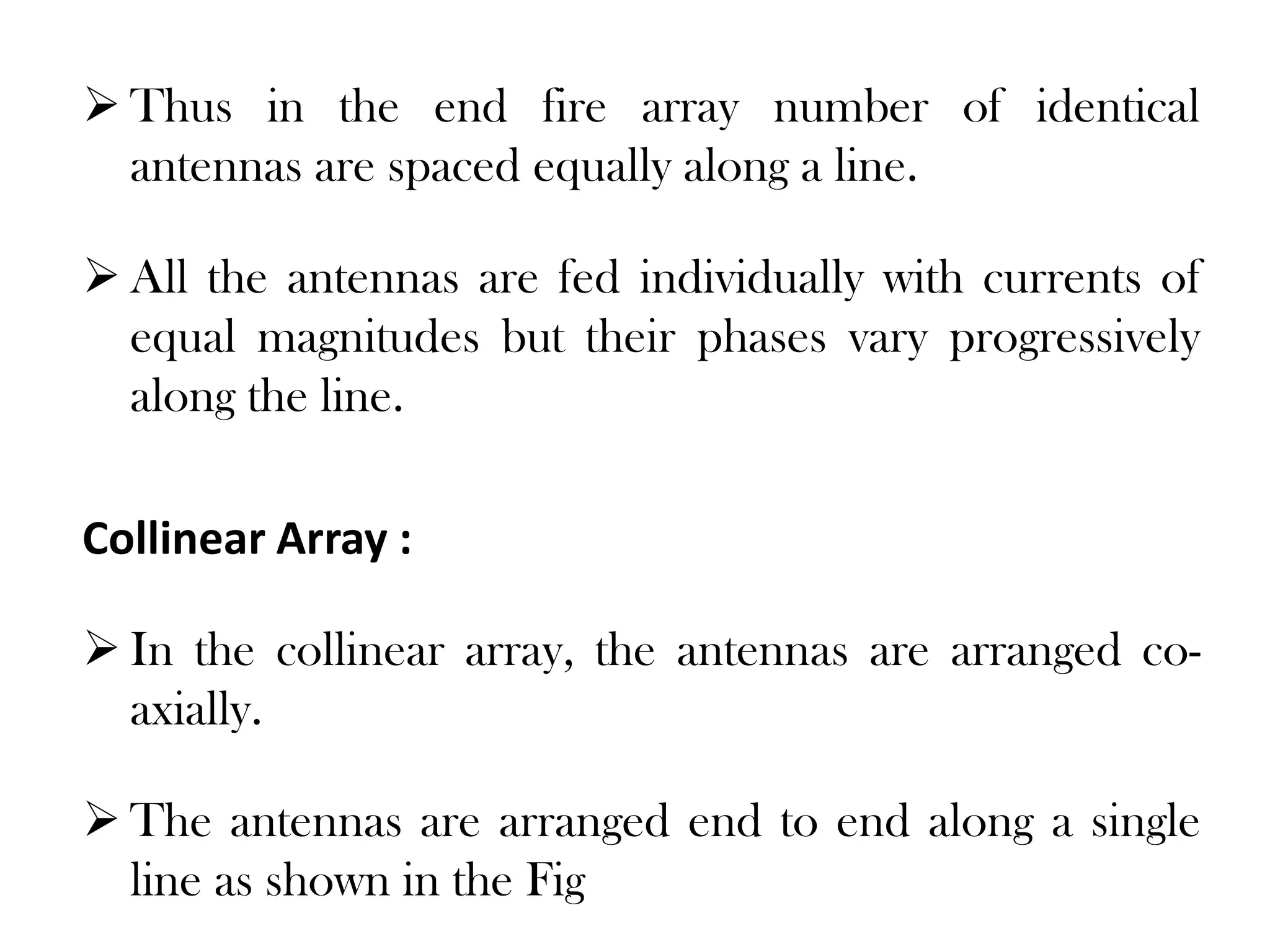 ➢ Thus in the end fire array number of identical antennas are spaced equally along a line.

➢ All the antennas are fed individually with currents of equal magnitudes but their phases vary progressively along the line.

Collinear Array :

➢ In the collinear array, the antennas are arranged co-axially.

➢ The antennas are arranged end to end along a single line as shown in the Fig